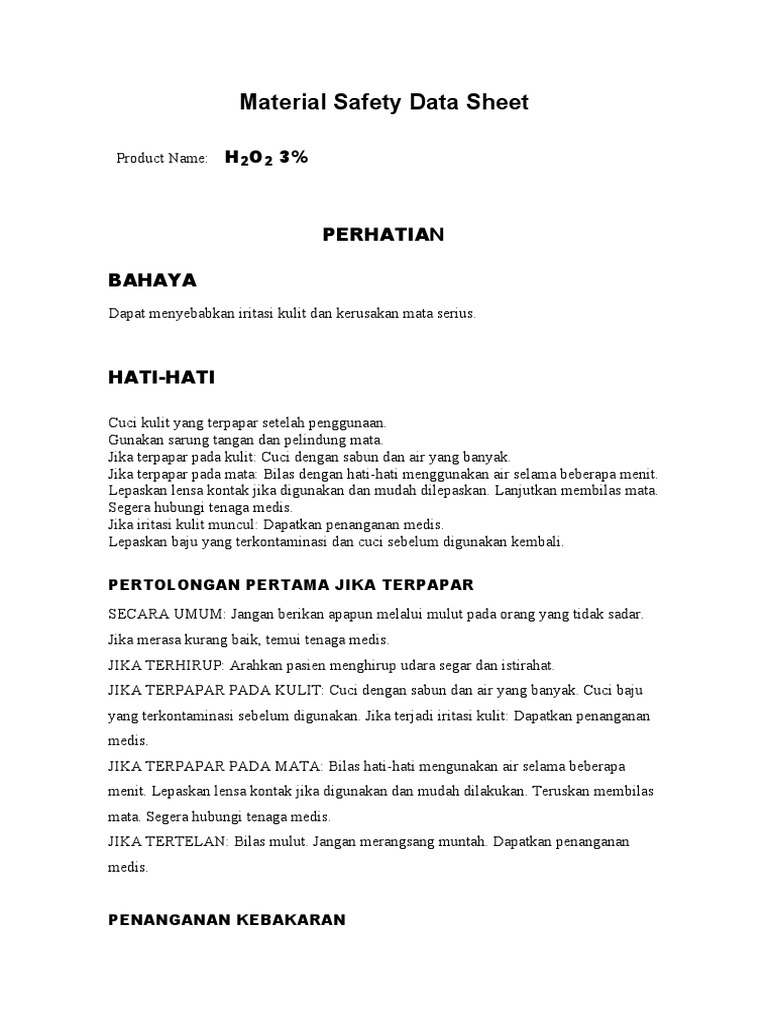 Material Safety Data Sheet

Product Name: $H_2O_2$ 3%

PERHATIAN

BAHAYA

Dapat menyebabkan iritasi kulit dan kerusakan mata serius.

HATI-HATI

Cuci kulit yang terpapar setelah penggunaan.
Gunakan sarung tangan dan pelindung mata.
Jika terpapar pada kulit: Cuci dengan sabun dan air yang banyak.
Jika terpapar pada mata: Bilas dengan hati-hati menggunakan air selama beberapa menit.
Lepaskan lensa kontak jika digunakan dan mudah dilepaskan. Lanjutkan membilas mata.
Segera hubungi tenaga medis.
Jika iritasi kulit muncul: Dapatkan penanganan medis.
Lepaskan baju yang terkontaminasi dan cuci sebelum digunakan kembali.

PERTOLONGAN PERTAMA JIKA TERPAPAR

SECARA UMUM: Jangan berikan apapun melalui mulut pada orang yang tidak sadar. Jika merasa kurang baik, temui tenaga medis.
JIKA TERHIRUP: Arahkan pasien menghirup udara segar dan istirahat.
JIKA TERPAPAR PADA KULIT: Cuci dengan sabun dan air yang banyak. Cuci baju yang terkontaminasi sebelum digunakan. Jika terjadi iritasi kulit: Dapatkan penanganan medis.
JIKA TERPAPAR PADA MATA: Bilas hati-hati mengunakan air selama beberapa menit. Lepaskan lensa kontak jika digunakan dan mudah dilakukan. Teruskan membilas mata. Segera hubungi tenaga medis.
JIKA TERTELAN: Bilas mulut. Jangan merangsang muntah. Dapatkan penanganan medis.

PENANGANAN KEBAKARAN